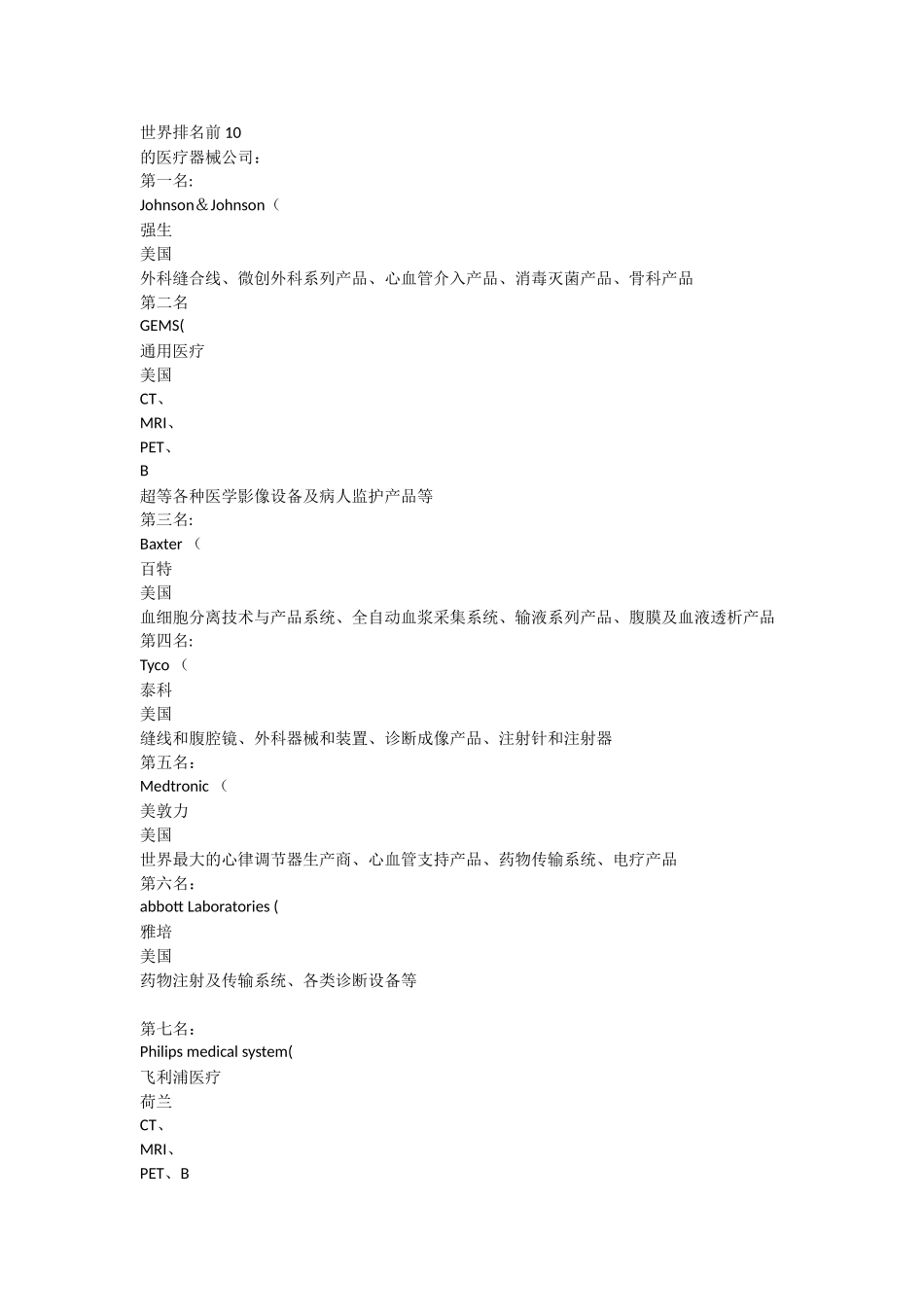 世界排名前 10
的医疗器械公司：
第一名:
Johnson＆Johnson（
强生
美国
外科缝合线、微创外科系列产品、心血管介入产品、消毒灭菌产品、骨科产品
第二名
GEMS(
通用医疗
美国
CT、
MRI、
PET、
B
超等各种医学影像设备及病人监护产品等
第三名:
Baxter （
百特
美国
血细胞分离技术与产品系统、全自动血浆采集系统、输液系列产品、腹膜及血液透析产品
第四名:
Tyco （
泰科
美国
缝线和腹腔镜、外科器械和装置、诊断成像产品、注射针和注射器
第五名：
Medtronic （
美敦力
美国
世界最大的心律调节器生产商、心血管支持产品、药物传输系统、电疗产品
第六名：
abbott Laboratories (
雅培
美国
药物注射及传输系统、各类诊断设备等

第七名：
Philips medical system(
飞利浦医疗
荷兰
CT、
MRI、
PET、B